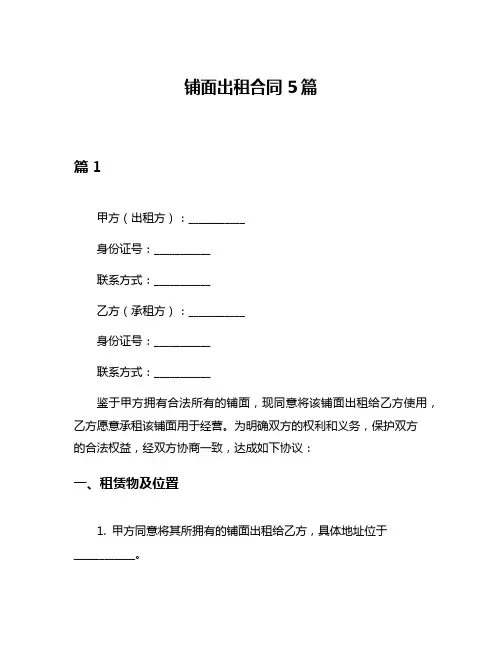 铺面出租合同 5 篇

篇 1

甲方（出租方）：__________

身份证号：__________

联系方式：__________

乙方（承租方）：__________

身份证号：__________

联系方式：__________

鉴于甲方拥有合法所有的铺面，现同意将该铺面出租给乙方使用，乙方愿意承租该铺面用于经营。为明确双方的权利和义务，保护双方的合法权益，经双方协商一致，达成如下协议：

一、租赁物及位置

1. 甲方同意将其所拥有的铺面出租给乙方，具体地址位于__________。